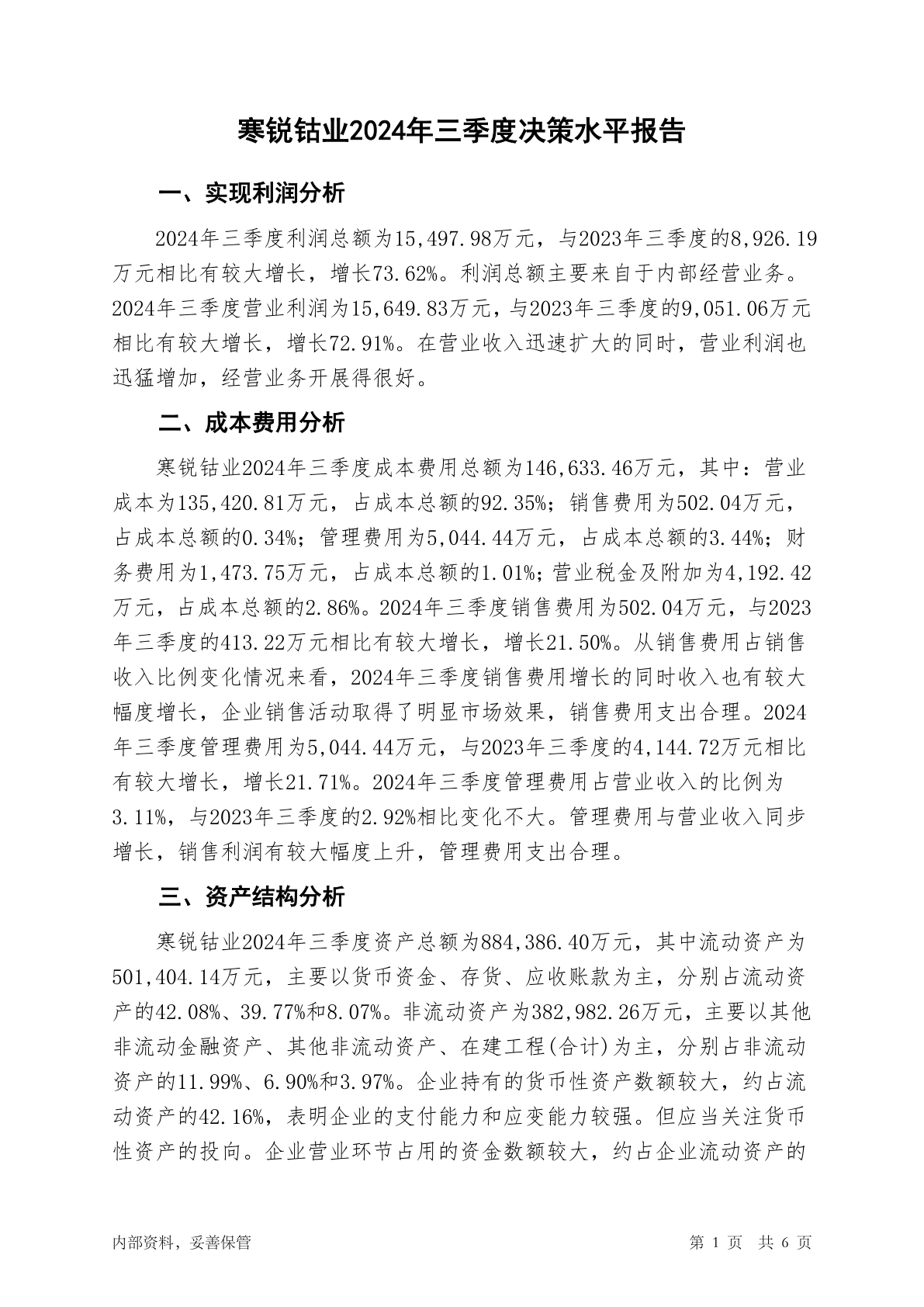 寒锐钴业2024年三季度决策水平报告

一、实现利润分析

2024年三季度利润总额为15,497.98万元，与2023年三季度的8,926.19万元相比有较大增长，增长73.62%。利润总额主要来自于内部经营业务。2024年三季度营业利润为15,649.83万元，与2023年三季度的9,051.06万元相比有较大增长，增长72.91%。在营业收入迅速扩大的同时，营业利润也迅猛增加，经营业务开展得很好。

二、成本费用分析

寒锐钴业2024年三季度成本费用总额为146,633.46万元，其中：营业成本为135,420.81万元，占成本总额的92.35%；销售费用为502.04万元，占成本总额的0.34%；管理费用为5,044.44万元，占成本总额的3.44%；财务费用为1,473.75万元，占成本总额的1.01%；营业税金及附加为4,192.42万元，占成本总额的2.86%。2024年三季度销售费用为502.04万元，与2023年三季度的413.22万元相比有较大增长，增长21.50%。从销售费用占销售收入比例变化情况来看，2024年三季度销售费用增长的同时收入也有较大幅度增长，企业销售活动取得了明显市场效果，销售费用支出合理。2024年三季度管理费用为5,044.44万元，与2023年三季度的4,144.72万元相比有较大增长，增长21.71%。2024年三季度管理费用占营业收入的比例为3.11%，与2023年三季度的2.92%相比变化不大。管理费用与营业收入同步增长，销售利润有较大幅度上升，管理费用支出合理。

三、资产结构分析

寒锐钴业2024年三季度资产总额为884,386.40万元，其中流动资产为501,404.14万元，主要以货币资金、存货、应收账款为主，分别占流动资产的42.08%、39.77%和8.07%。非流动资产为382,982.26万元，主要以其他非流动金融资产、其他非流动资产、在建工程(合计)为主，分别占非流动资产的11.99%、6.90%和3.97%。企业持有的货币性资产数额较大，约占流动资产的42.16%，表明企业的支付能力和应变能力较强。但应当关注货币性资产的投向。企业营业环节占用的资金数额较大，约占企业流动资产的

内部资料，妥善保管

第 1 页 共 6 页